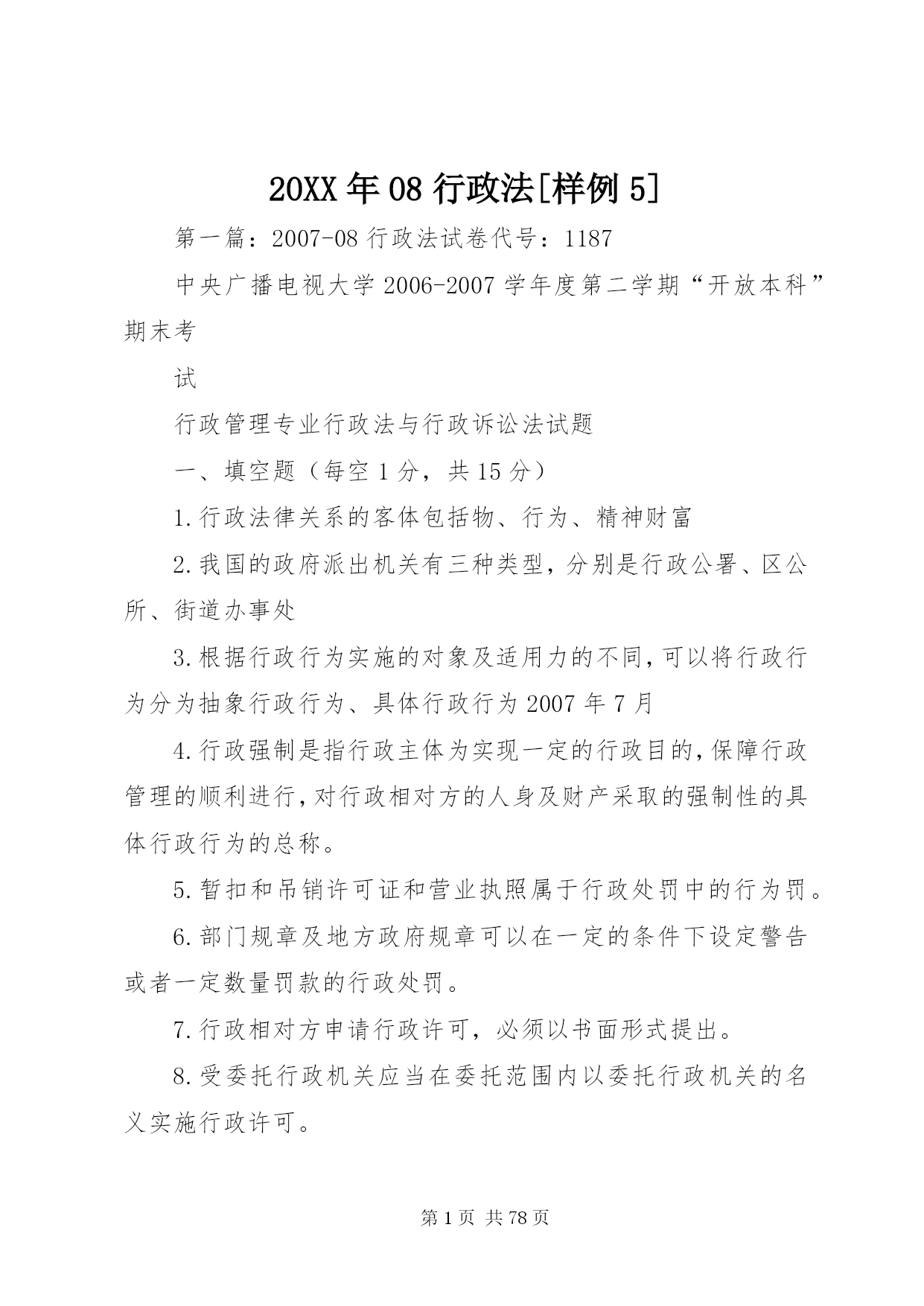 20XX年08行政法[样例5]

第一篇：2007-08行政法试卷代号：1187

中央广播电视大学2006-2007学年度第二学期“开放本科”期末考

试

行政管理专业行政法与行政诉讼法试题

一、填空题（每空1分，共15分）

1.行政法律关系的客体包括物、行为、精神财富

2.我国的政府派出机关有三种类型，分别是行政公署、区公所、街道办事处

3.根据行政行为实施的对象及适用力的不同，可以将行政行为分为抽象行政行为、具体行政行为2007年7月

4.行政强制是指行政主体为实现一定的行政目的，保障行政管理的顺利进行，对行政相对方的人身及财产采取的强制性的具体行政行为的总称。

5.暂扣和吊销许可证和营业执照属于行政处罚中的行为罚。

6.部门规章及地方政府规章可以在一定的条件下设定警告或者一定数量罚款的行政处罚。

7.行政相对方申请行政许可，必须以书面形式提出。

8.受委托行政机关应当在委托范围内以委托行政机关的名义实施行政许可。

第1页 共78页